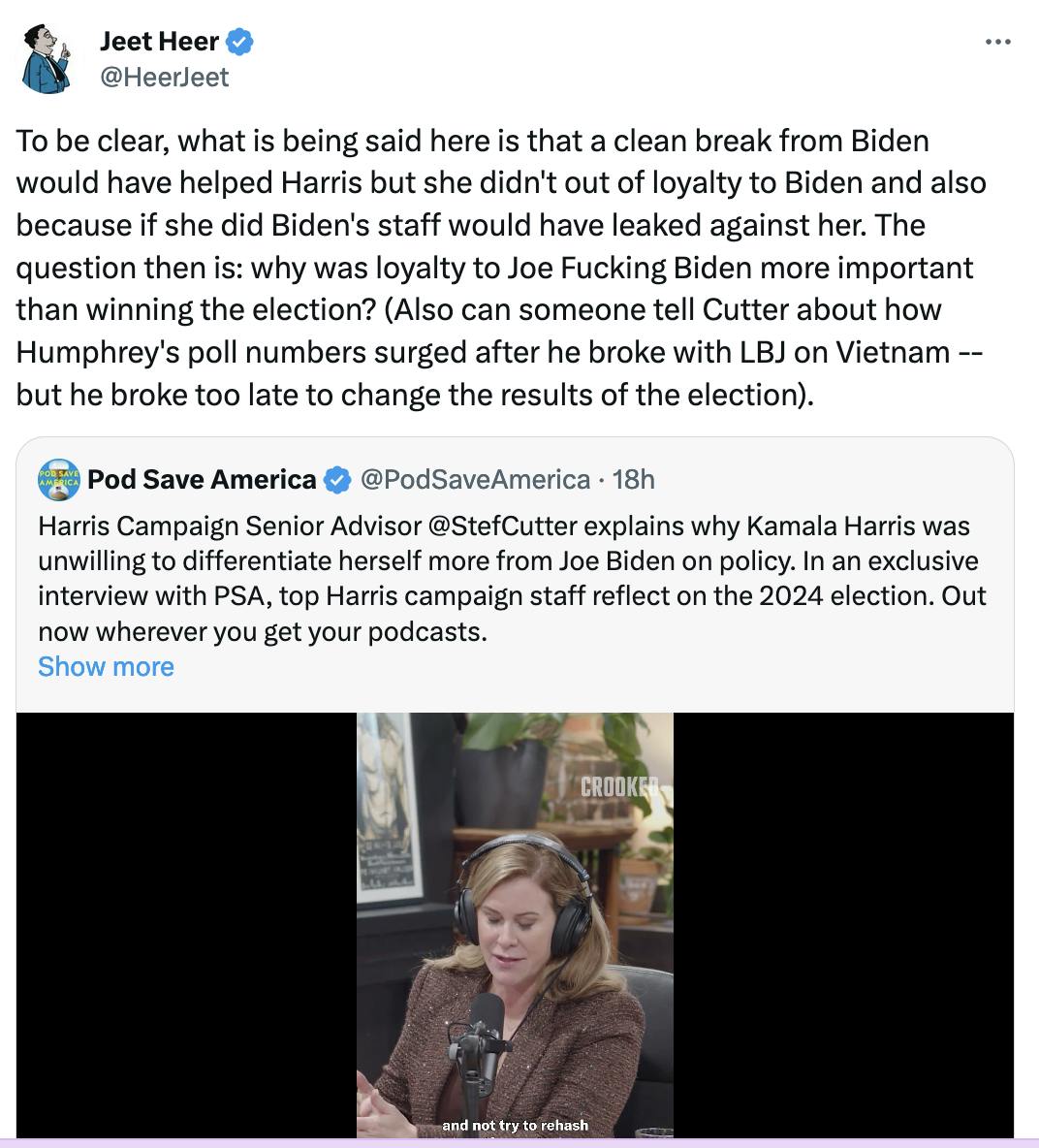 Jeet Heer
@HeerJeet

To be clear, what is being said here is that a clean break from Biden would have helped Harris but she didn't out of loyalty to Biden and also because if she did Biden's staff would have leaked against her. The question then is: why was loyalty to Joe Fucking Biden more important than winning the election? (Also can someone tell Cutter about how Humphrey's poll numbers surged after he broke with LBJ on Vietnam -- but he broke too late to change the results of the election).

POD SAVE AMERICA
Pod Save America @PodSaveAmerica · 18h
Harris Campaign Senior Advisor @StefCutter explains why Kamala Harris was unwilling to differentiate herself more from Joe Biden on policy. In an exclusive interview with PSA, top Harris campaign staff reflect on the 2024 election. Out now wherever you get your podcasts.
Show more

CROOKED

and not try to rehash